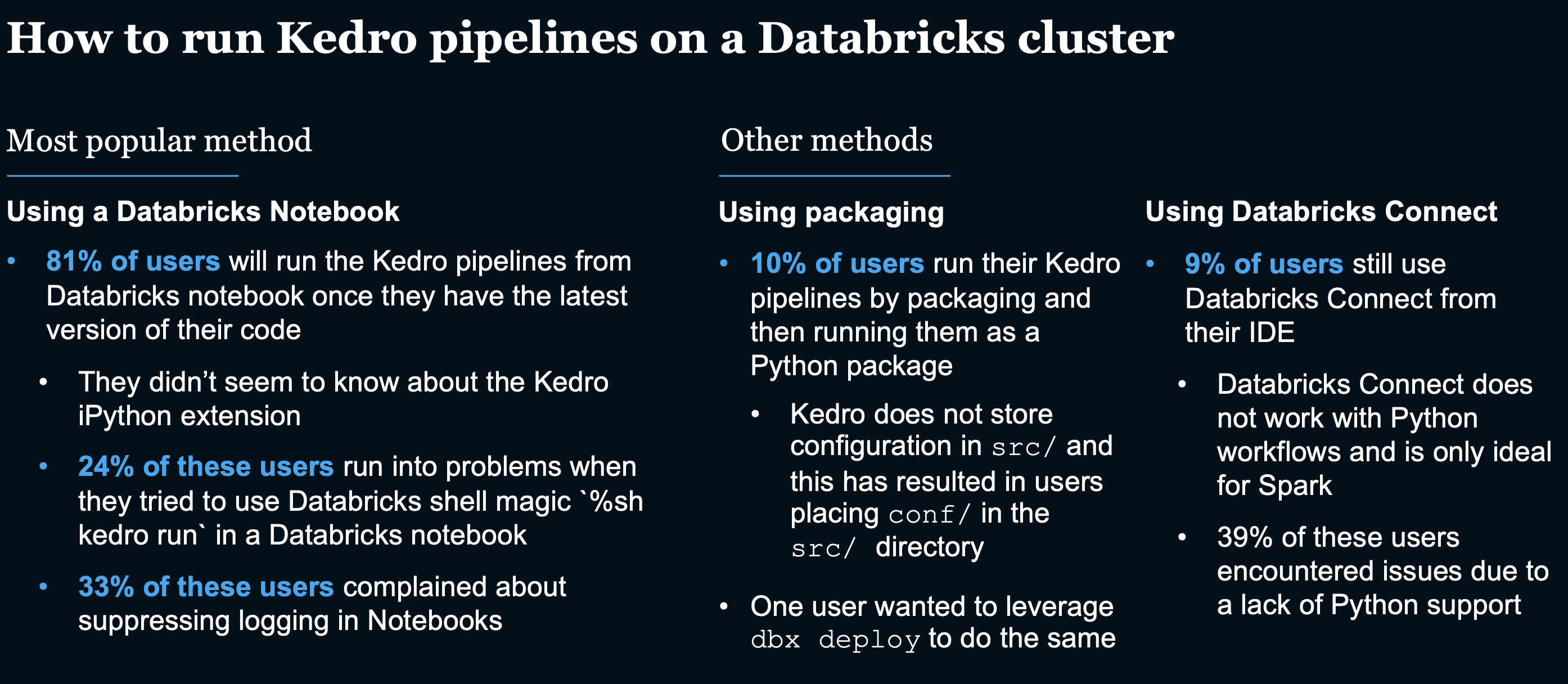 How to run Kedro pipelines on a Databricks cluster

Most popular method

Using a Databricks Notebook

• 81% of users will run the Kedro pipelines from Databricks notebook once they have the latest version of their code

• They didn't seem to know about the Kedro iPython extension

• 24% of these users run into problems when they tried to use Databricks shell magic `%sh kedro run` in a Databricks notebook

• 33% of these users complained about suppressing logging in Notebooks

Other methods

Using packaging

• 10% of users run their Kedro pipelines by packaging and then running them as a Python package

• Kedro does not store configuration in src/ and this has resulted in users placing conf/ in the src/ directory

• One user wanted to leverage dbx deploy to do the same

Using Databricks Connect

• 9% of users still use Databricks Connect from their IDE

• Databricks Connect does not work with Python workflows and is only ideal for Spark

• 39% of these users encountered issues due to a lack of Python support